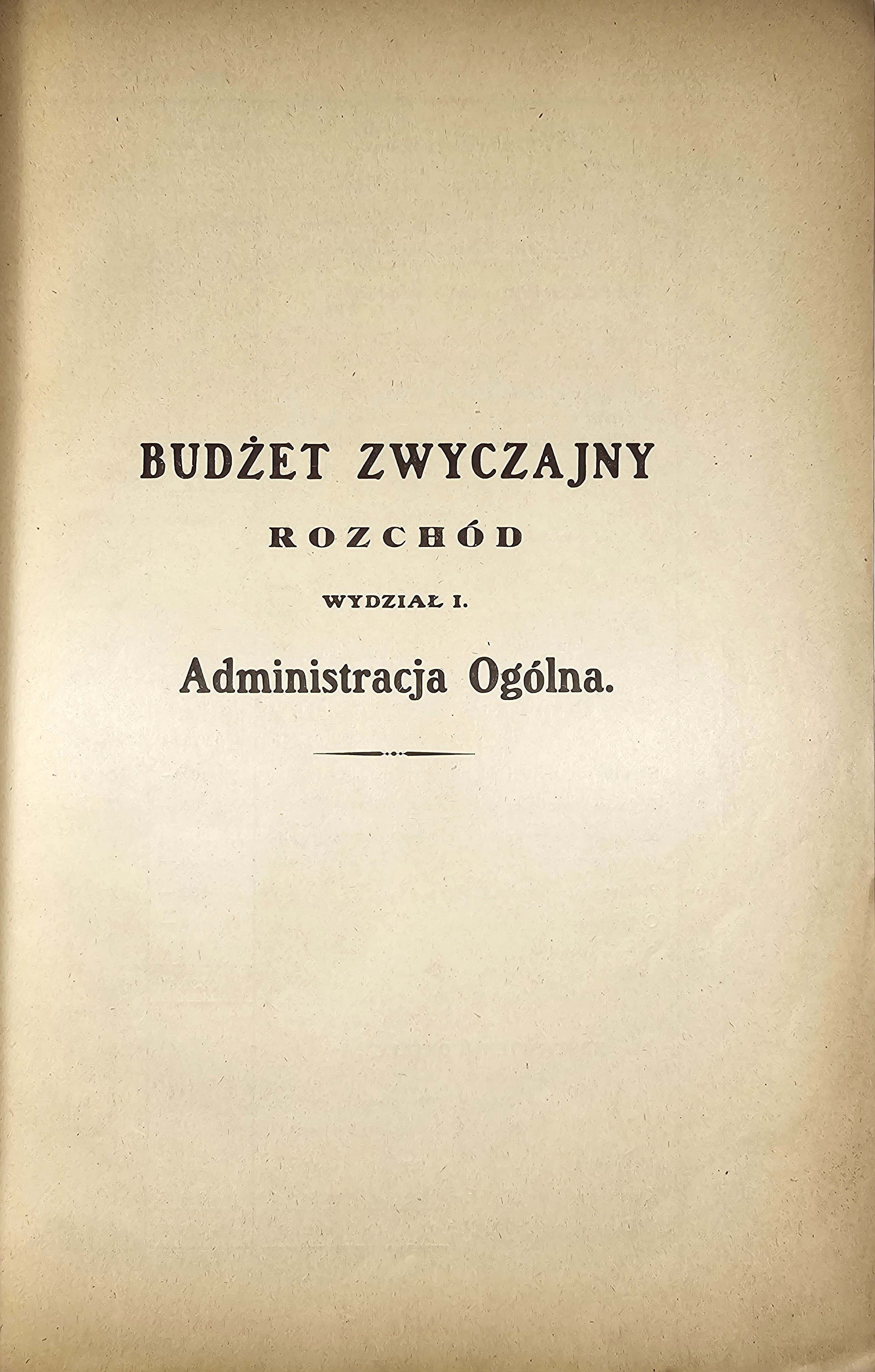 BUDŻET ZWYCZAJNY

ROZCHÓD

WYDZIAŁ I.

Administracja Ogólna.